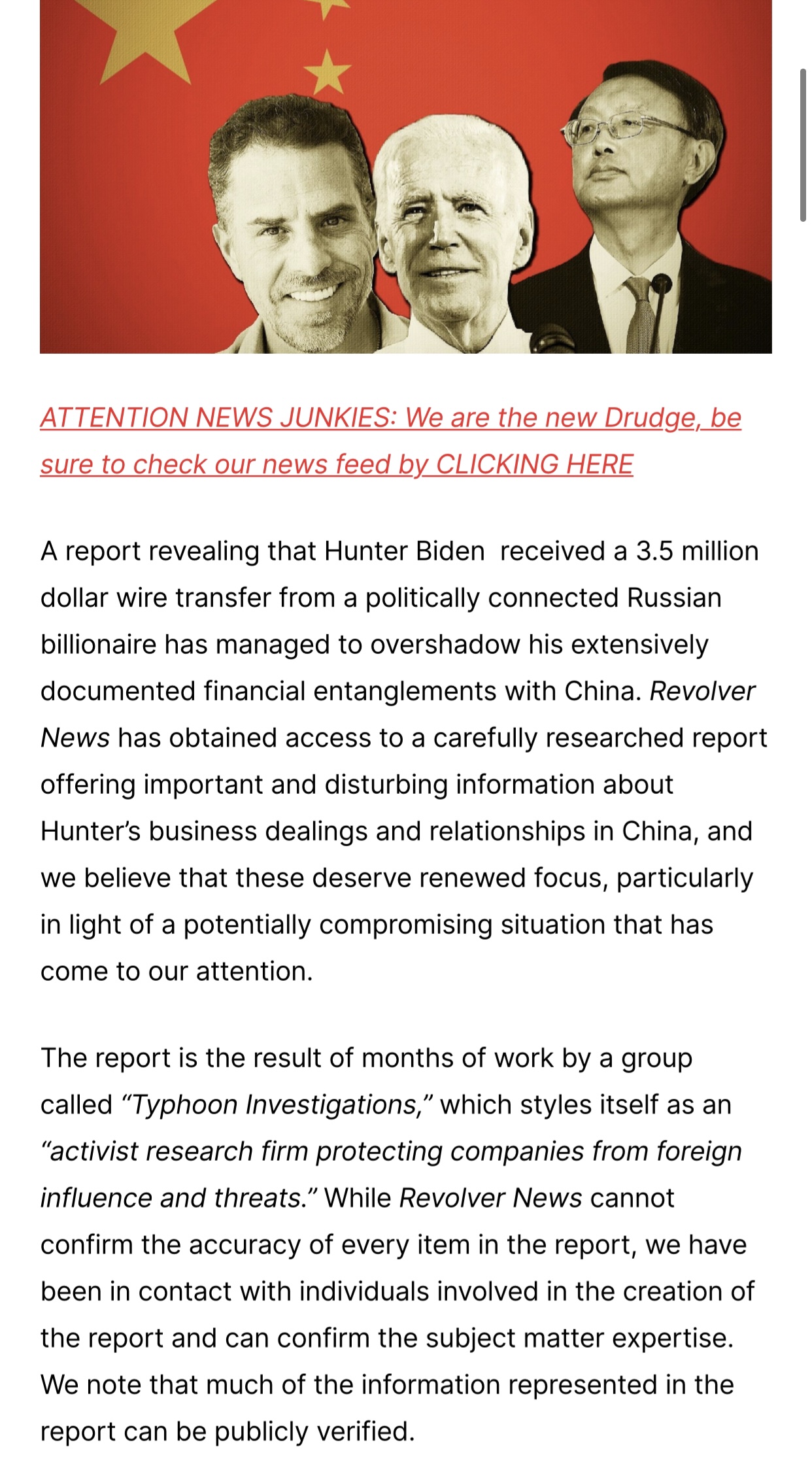 ATTENTION NEWS JUNKIES: We are the new Drudge, be sure to check our news feed by CLICKING HERE

A report revealing that Hunter Biden  received a 3.5 million dollar wire transfer from a politically connected Russian billionaire has managed to overshadow his extensively documented financial entanglements with China. Revolver News has obtained access to a carefully researched report offering important and disturbing information about Hunter's business dealings and relationships in China, and we believe that these deserve renewed focus, particularly in light of a potentially compromising situation that has come to our attention.

The report is the result of months of work by a group called "Typhoon Investigations," which styles itself as an "activist research firm protecting companies from foreign influence and threats." While Revolver News cannot confirm the accuracy of every item in the report, we have been in contact with individuals involved in the creation of the report and can confirm the subject matter expertise. We note that much of the information represented in the report can be publicly verified.